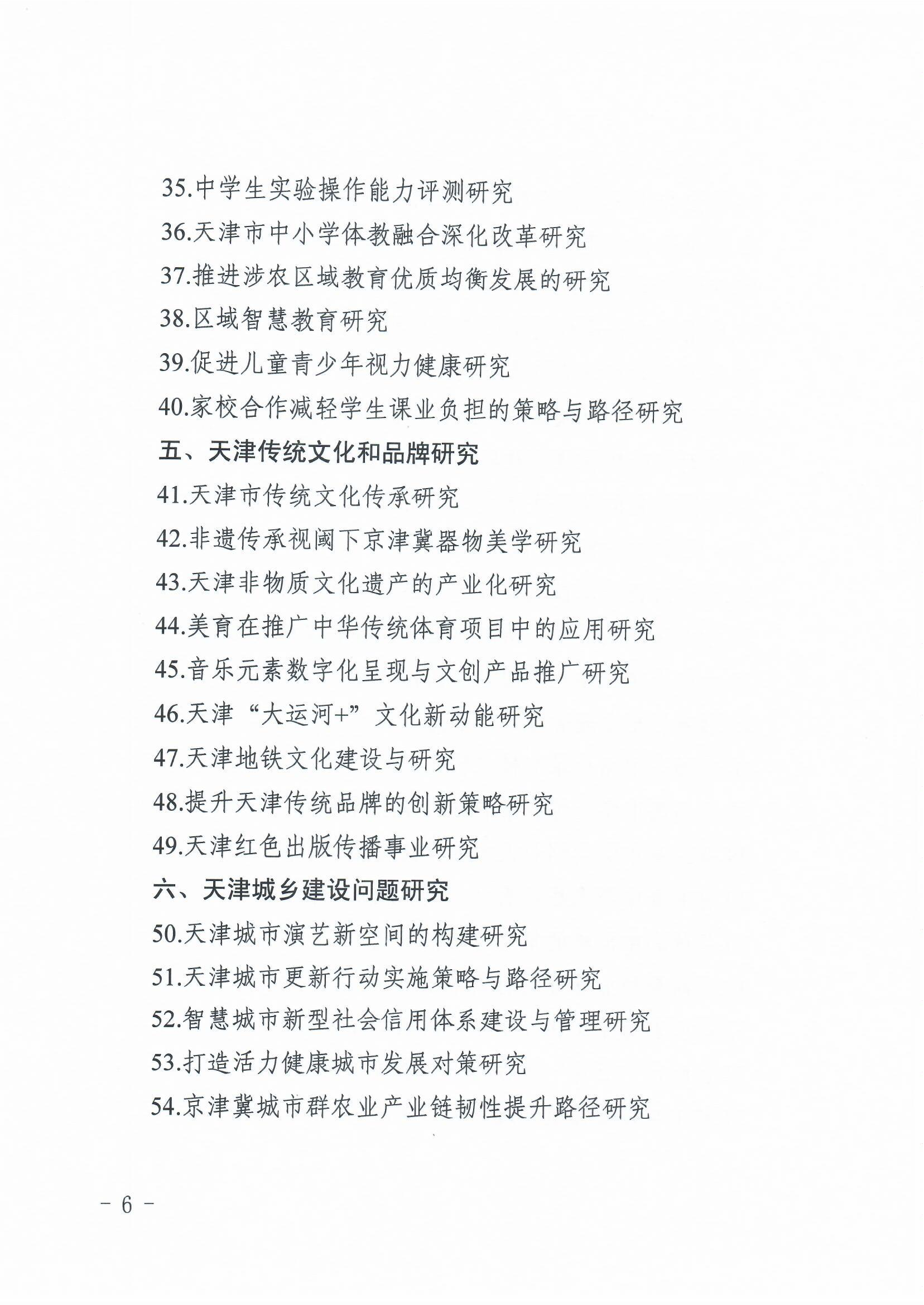 35.中学生实验操作能力评测研究

36.天津市中小学体教融合深化改革研究

37.推进涉农区域教育优质均衡发展的研究

38.区域智慧教育研究

39.促进儿童青少年视力健康研究

40.家校合作减轻学生课业负担的策略与路径研究

五、天津传统文化和品牌研究

41.天津市传统文化传承研究

42.非遗传承视阈下京津冀器物美学研究

43.天津非物质文化遗产的产业化研究

44.美育在推广中华传统体育项目中的应用研究

45.音乐元素数字化呈现与文创产品推广研究

46.天津“大运河+”文化新动能研究

47.天津地铁文化建设与研究

48.提升天津传统品牌的创新策略研究

49.天津红色出版传播事业研究

六、天津城乡建设问题研究

50.天津城市演艺新空间的构建研究

51.天津城市更新行动实施策略与路径研究

52.智慧城市新型社会信用体系建设与管理研究

53.打造活力健康城市发展对策研究

54.京津冀城市群农业产业链韧性提升路径研究

- 6 -